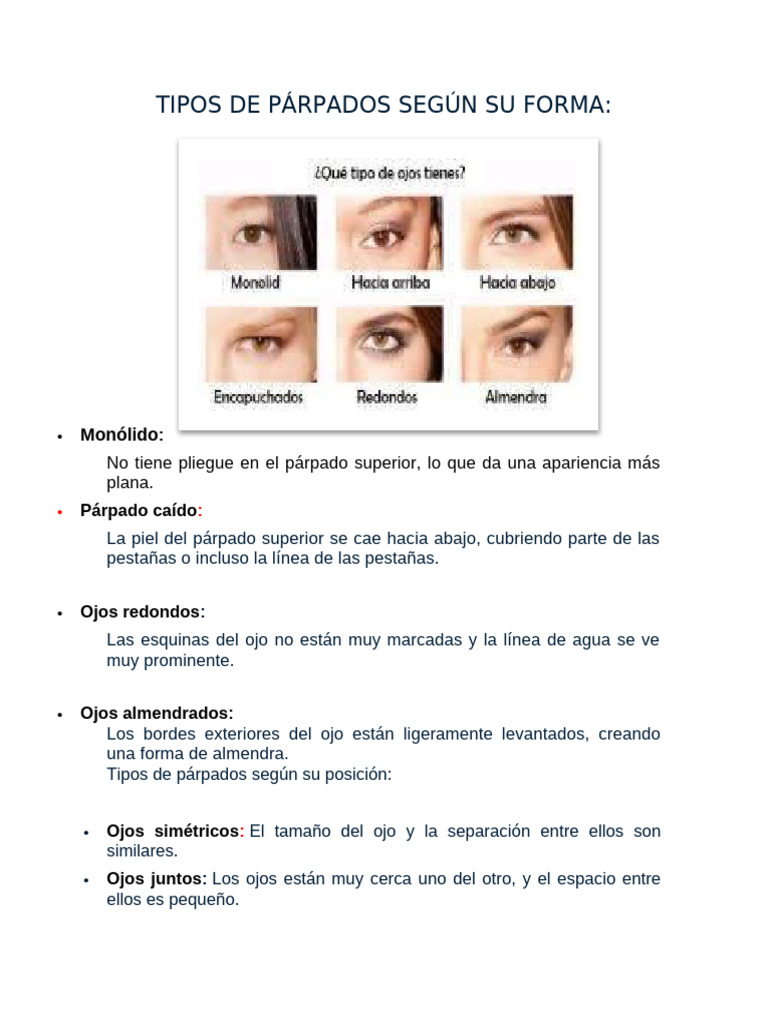 TIPOS DE PÁRPADOS SEGÚN SU FORMA:

¿Qué tipo de ojos tienes?

Monolid

Hacia arriba

Hacia abajo

Encapuchados

Redondos

Almendra

• Monólido:

No tiene pliegue en el párpado superior, lo que da una apariencia más plana.

• Párpado caído:

La piel del párpado superior se cae hacia abajo, cubriendo parte de las pestañas o incluso la línea de las pestañas.

• Ojos redondos:

Las esquinas del ojo no están muy marcadas y la línea de agua se ve muy prominente.

• Ojos almendrados:

Los bordes exteriores del ojo están ligeramente levantados, creando una forma de almendra.
Tipos de párpados según su posición:

• Ojos simétricos: El tamaño del ojo y la separación entre ellos son similares.

• Ojos juntos: Los ojos están muy cerca uno del otro, y el espacio entre ellos es pequeño.